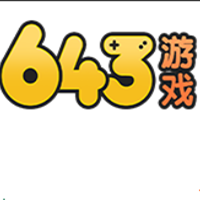 643 游戏